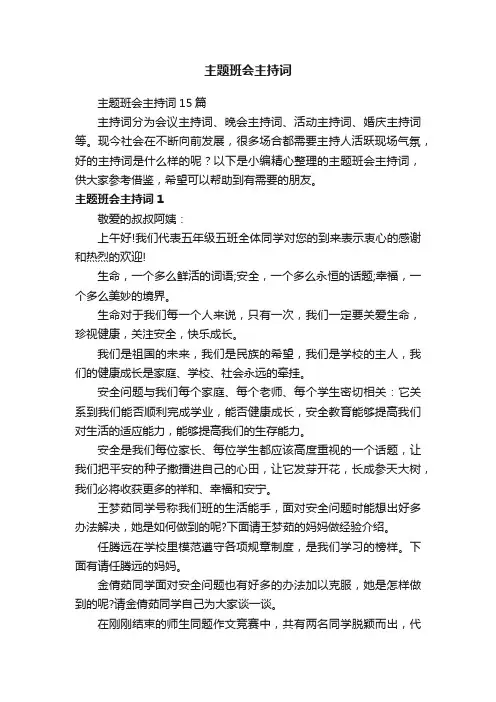 主题班会主持词

主题班会主持词 15 篇

主持词分为会议主持词、晚会主持词、活动主持词、婚庆主持词等。现今社会在不断向前发展，很多场合都需要主持人活跃现场气氛，好的主持词是什么样的呢？以下是小编精心整理的主题班会主持词，供大家参考借鉴，希望可以帮助到有需要的朋友。

主题班会主持词 1

敬爱的叔叔阿姨：

上午好!我们代表五年级五班全体同学对您的到来表示衷心的感谢和热烈的欢迎!

生命，一个多么鲜活的词语;安全，一个多么永恒的话题;幸福，一个多么美妙的境界。

生命对于我们每一个人来说，只有一次，我们一定要关爱生命，珍视健康，关注安全，快乐成长。

我们是祖国的未来，我们是民族的希望，我们是学校的主人，我们的健康成长是家庭、学校、社会永远的牵挂。

安全问题与我们每个家庭、每个老师、每个学生密切相关：它关系到我们能否顺利完成学业，能否健康成长，安全教育能够提高我们对生活的适应能力，能够提高我们的生存能力。

安全是我们每位家长、每位学生都应该高度重视的一个话题，让我们把平安的种子撒播进自己的心田，让它发芽开花，长成参天大树，我们必将收获更多的祥和、幸福和安宁。

王梦茹同学号称我们班的生活能手，面对安全问题时能想出好多办法解决，她是如何做到的呢?下面请王梦茹的妈妈做经验介绍。

任腾远在学校里模范遵守各项规章制度，是我们学习的榜样。下面有请任腾远的妈妈。

金倩茹同学面对安全问题也有好多的办法加以克服，她是怎样做到的呢?请金倩茹同学自己为大家谈一谈。

在刚刚结束的师生同题作文竞赛中，共有两名同学脱颖而出，代